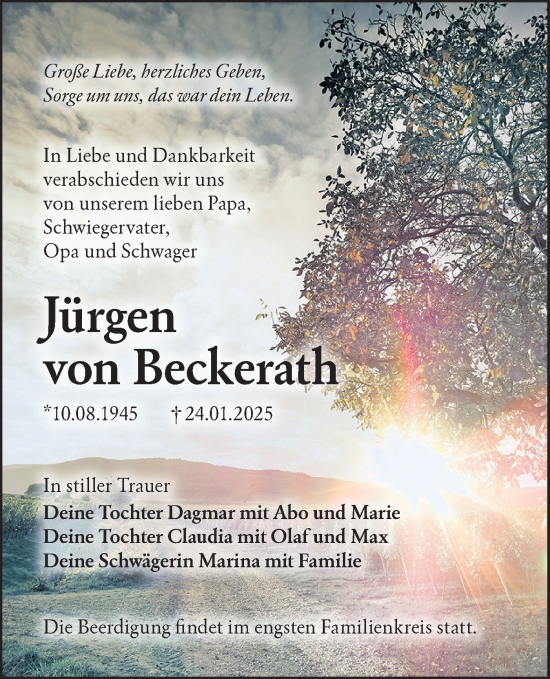 Große Liebe, herzliches Geben,
Sorge um uns, das war dein Leben.

In Liebe und Dankbarkeit verabschieden wir uns von unserem lieben Papa, Schwiegervater, Opa und Schwager

Jürgen von Beckerath

*10.08.1945 † 24.01.2025

In stiller Trauer
Deine Tochter Dagmar mit Abo und Marie
Deine Tochter Claudia mit Olaf und Max
Deine Schwägerin Marina mit Familie

Die Beerdigung findet im engsten Familienkreis statt.